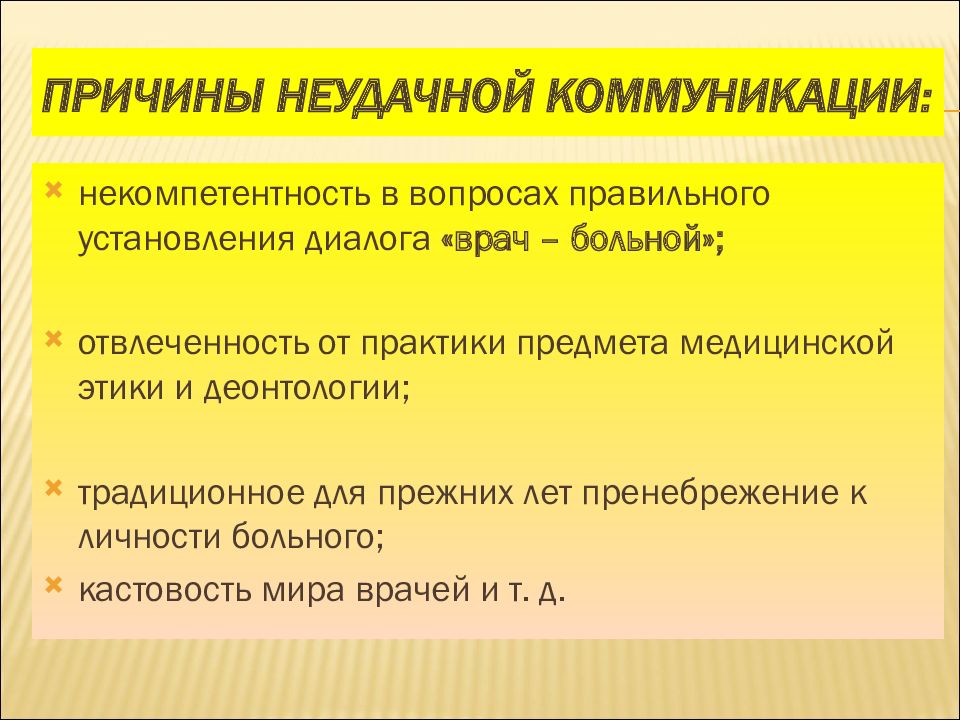 ПРИЧИНЫ НЕУДАЧНОЙ КОММУНИКАЦИИ:

некомпетентность в вопросах правильного установления диалога «врач – больной»;

отвлеченность от практики предмета медицинской этики и деонтологии;

традиционное для прежних лет пренебрежение к личности больного;

кастовость мира врачей и т. д.